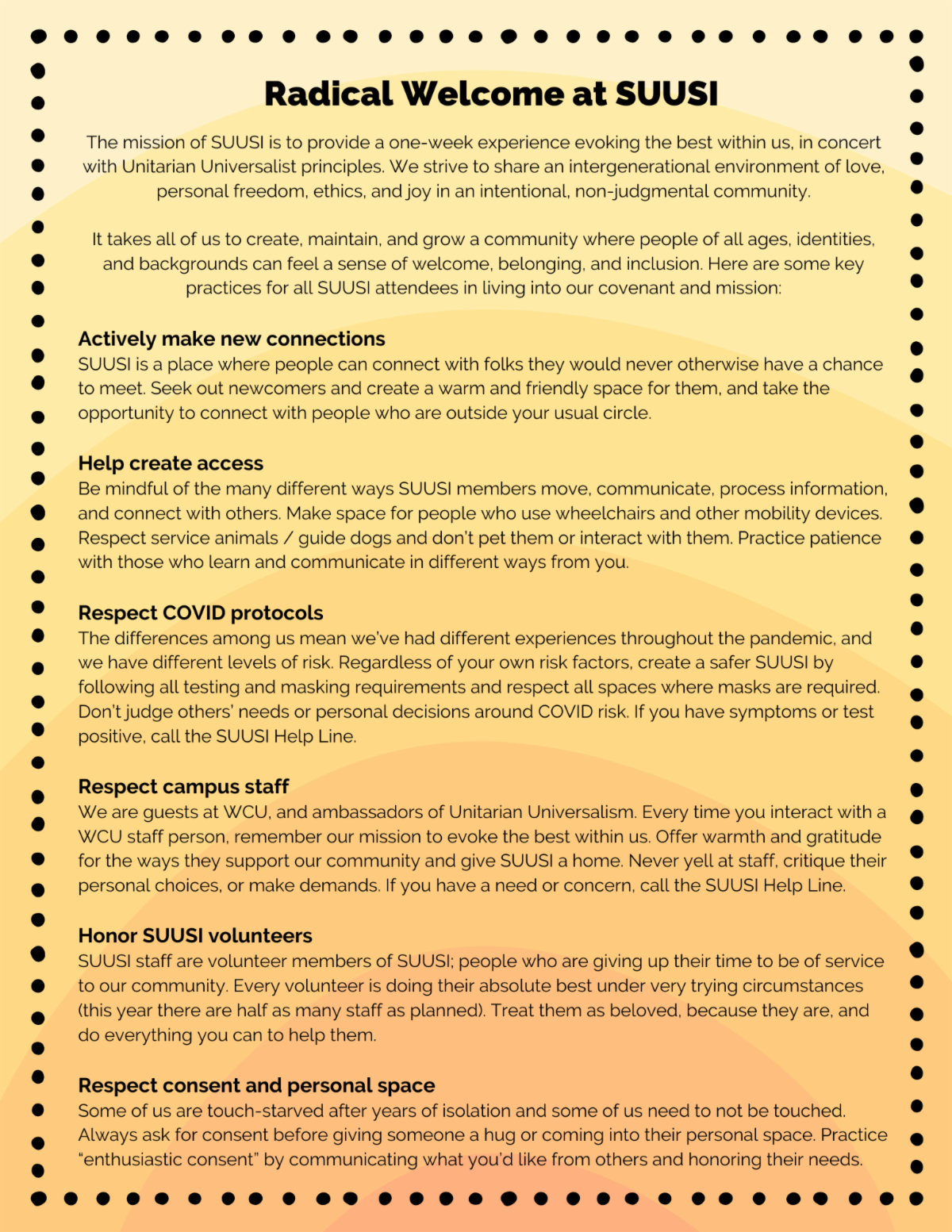 Radical Welcome at SUUSI

The mission of SUUSI is to provide a one-week experience evoking the best within us, in concert with Unitarian Universalist principles. We strive to share an intergenerational environment of love, personal freedom, ethics, and joy in an intentional, non-judgmental community.

It takes all of us to create, maintain, and grow a community where people of all ages, identities, and backgrounds can feel a sense of welcome, belonging, and inclusion. Here are some key practices for all SUUSI attendees in living into our covenant and mission:

Actively make new connections
SUUSI is a place where people can connect with folks they would never otherwise have a chance to meet. Seek out newcomers and create a warm and friendly space for them, and take the opportunity to connect with people who are outside your usual circle.

Help create access
Be mindful of the many different ways SUUSI members move, communicate, process information, and connect with others. Make space for people who use wheelchairs and other mobility devices. Respect service animals / guide dogs and don't pet them or interact with them. Practice patience with those who learn and communicate in different ways from you.

Respect COVID protocols
The differences among us mean we've had different experiences throughout the pandemic, and we have different levels of risk. Regardless of your own risk factors, create a safer SUUSI by following all testing and masking requirements and respect all spaces where masks are required. Don't judge others' needs or personal decisions around COVID risk. If you have symptoms or test positive, call the SUUSI Help Line.

Respect campus staff
We are guests at WCU, and ambassadors of Unitarian Universalism. Every time you interact with a WCU staff person, remember our mission to evoke the best within us. Offer warmth and gratitude for the ways they support our community and give SUUSI a home. Never yell at staff, critique their personal choices, or make demands. If you have a need or concern, call the SUUSI Help Line.

Honor SUUSI volunteers
SUUSI staff are volunteer members of SUUSI; people who are giving up their time to be of service to our community. Every volunteer is doing their absolute best under very trying circumstances (this year there are half as many staff as planned). Treat them as beloved, because they are, and do everything you can to help them.

Respect consent and personal space
Some of us are touch-starved after years of isolation and some of us need to not be touched. Always ask for consent before giving someone a hug or coming into their personal space. Practice "enthusiastic consent" by communicating what you'd like from others and honoring their needs.